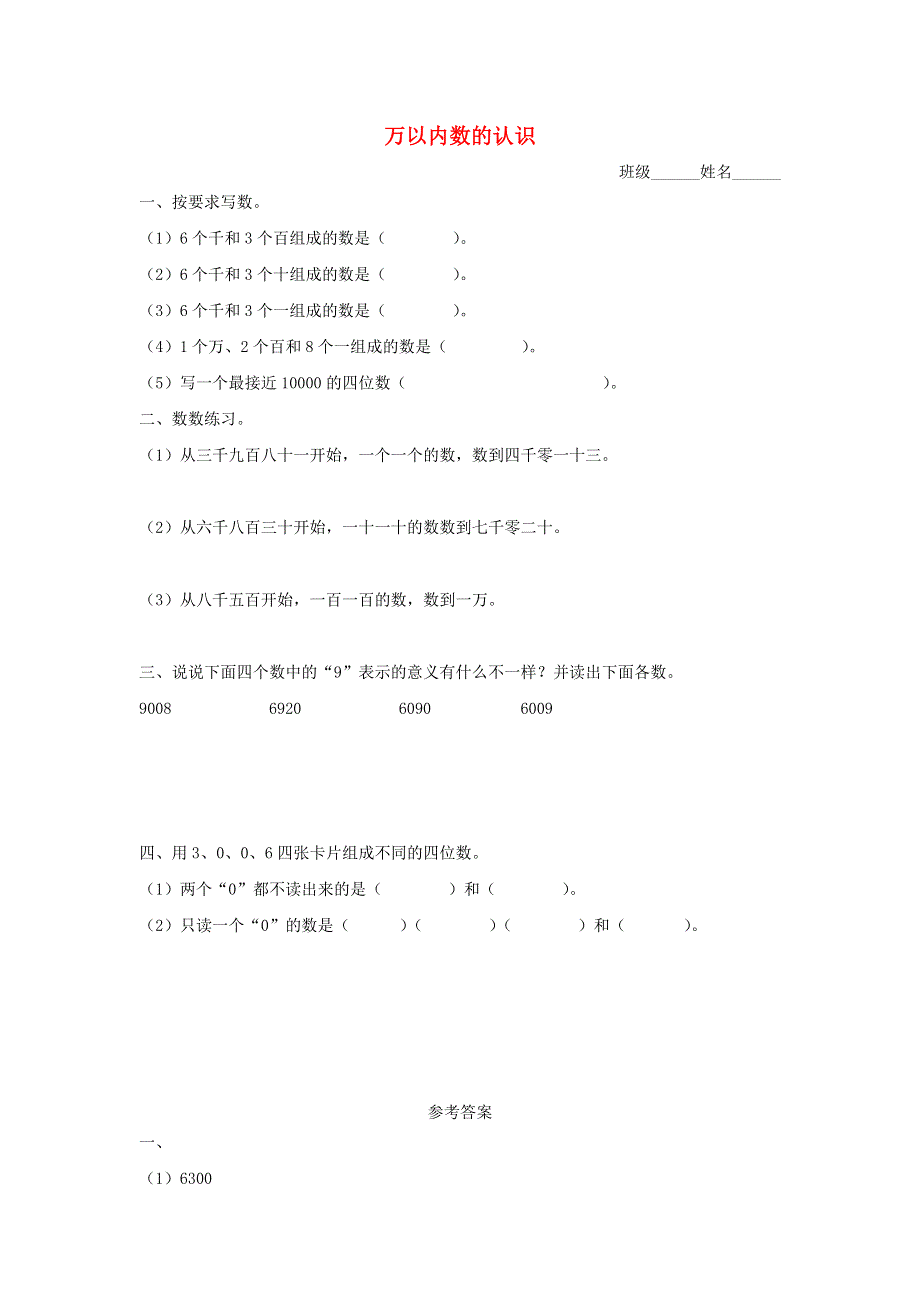 万以内数的认识

班级______姓名______

一、按要求写数。

（1）6 个千和 3 个百组成的数是（　　　　）。

（2）6 个千和 3 个十组成的数是（　　　　）。

（3）6 个千和 3 个一组成的数是（　　　　）。

（4）1 个万、2 个百和 8 个一组成的数是（　　　　）。

（5）写一个最接近 10000 的四位数（　　　　　　　　）。

二、数数练习。

（1）从三千九百八十一开始，一个一个的数，数到四千零一十三。

（2）从六千八百三十开始，一十一十的数数到七千零二十。

（3）从八千五百开始，一百一百的数，数到一万。

三、说说下面四个数中的“9”表示的意义有什么不一样？并读出下面各数。

9008　　　　6920　　　　6090　　　　6009

四、用 3、0、0、6 四张卡片组成不同的四位数。

（1）两个“0”都不读出来的是（　　　　）和（　　　　）。

（2）只读一个“0”的数是（　　　）（　　　　）（　　　　）和（　　　　）。

参考答案

一、

（1）6300